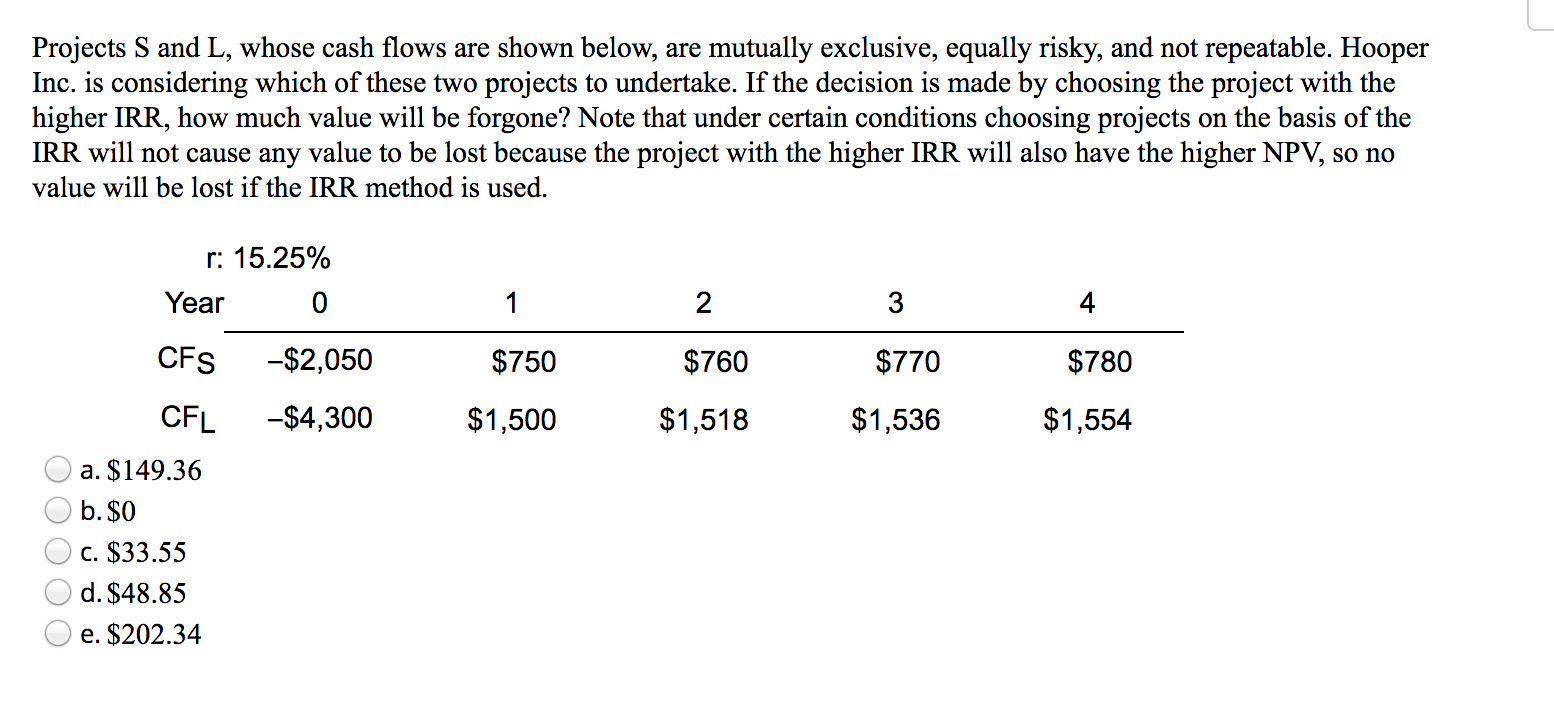 Projects S and L, whose cash flows are shown below, are mutually exclusive, equally risky, and not repeatable. Hooper Inc. is considering which of these two projects to undertake. If the decision is made by choosing the project with the higher IRR, how much value will be forgone? Note that under certain conditions choosing projects on the basis of the IRR will not cause any value to be lost because the project with the higher IRR will also have the higher NPV, so no value will be lost if the IRR method is used.

r: 15.25%

| Year | 0 | 1 | 2 | 3 | 4 |
|---|---|---|---|---|---|
| $CF_S$ | –$2,050 | $750 | $760 | $770 | $780 |
| $CF_L$ | –$4,300 | $1,500 | $1,518 | $1,536 | $1,554 |

a. $149.36
b. $0
c. $33.55
d. $48.85
e. $202.34